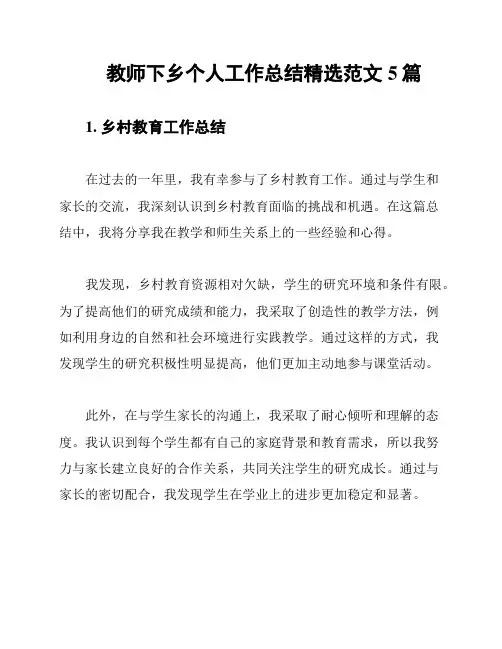 教师下乡个人工作总结精选范文 5 篇

1. 乡村教育工作总结

在过去的一年里，我有幸参与了乡村教育工作。通过与学生和家长的交流，我深刻认识到乡村教育面临的挑战和机遇。在这篇总结中，我将分享我在教学和师生关系上的一些经验和心得。

我发现，乡村教育资源相对欠缺，学生的研究环境和条件有限。为了提高他们的研究成绩和能力，我采取了创造性的教学方法，例如利用身边的自然和社会环境进行实践教学。通过这样的方式，我发现学生的研究积极性明显提高，他们更加主动地参与课堂活动。

此外，在与学生家长的沟通上，我采取了耐心倾听和理解的态度。我认识到每个学生都有自己的家庭背景和教育需求，所以我努力与家长建立良好的合作关系，共同关注学生的研究成长。通过与家长的密切配合，我发现学生在学业上的进步更加稳定和显著。